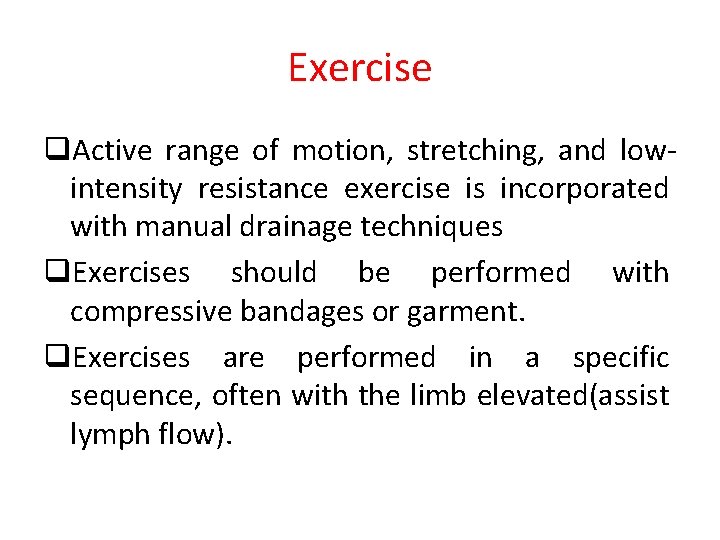 Exercise

❑Active range of motion, stretching, and low-intensity resistance exercise is incorporated with manual drainage techniques

❑Exercises should be performed with compressive bandages or garment.

❑Exercises are performed in a specific sequence, often with the limb elevated(assist lymph flow).